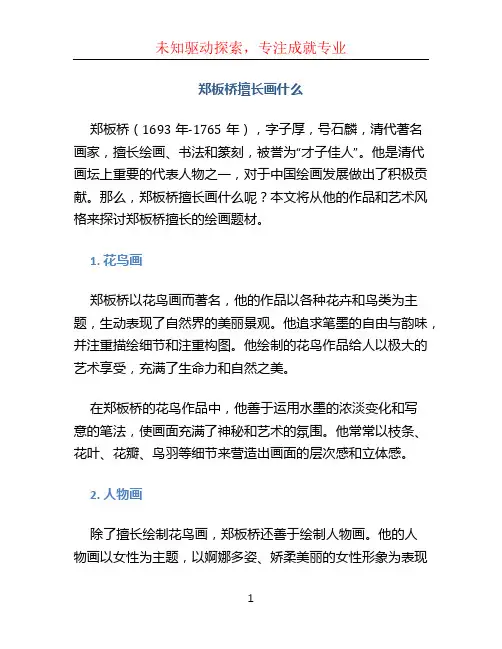 未知驱动探索，专注成就专业

郑板桥擅长画什么

郑板桥（1693 年-1765 年），字子厚，号石麟，清代著名画家，擅长绘画、书法和篆刻，被誉为“才子佳人”。他是清代画坛上重要的代表人物之一，对于中国绘画发展做出了积极贡献。那么，郑板桥擅长画什么呢？本文将从他的作品和艺术风格来探讨郑板桥擅长的绘画题材。

1. 花鸟画

郑板桥以花鸟画而著名，他的作品以各种花卉和鸟类为主题，生动表现了自然界的美丽景观。他追求笔墨的自由与韵味，并注重描绘细节和注重构图。他绘制的花鸟作品给人以极大的艺术享受，充满了生命力和自然之美。

在郑板桥的花鸟作品中，他善于运用水墨的浓淡变化和写意的笔法，使画面充满了神秘和艺术的氛围。他常常以枝条、花叶、花瓣、鸟羽等细节来营造出画面的层次感和立体感。

2. 人物画

除了擅长绘制花鸟画，郑板桥还善于绘制人物画。他的人物画以女性为主题，以婀娜多姿、娇柔美丽的女性形象为表现

1